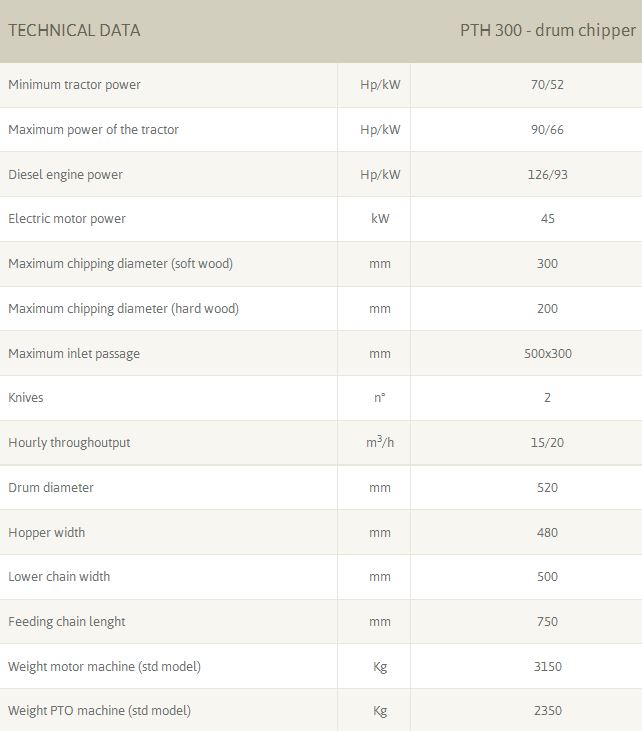 | TECHNICAL DATA | | PTH 300 - drum chipper |
|---|---|---|
| Minimum tractor power | Hp/kW | 70/52 |
| Maximum power of the tractor | Hp/kW | 90/66 |
| Diesel engine power | Hp/kW | 126/93 |
| Electric motor power | kW | 45 |
| Maximum chipping diameter (soft wood) | mm | 300 |
| Maximum chipping diameter (hard wood) | mm | 200 |
| Maximum inlet passage | mm | 500x300 |
| Knives | n° | 2 |
| Hourly throughoutput | $m^3/h$ | 15/20 |
| Drum diameter | mm | 520 |
| Hopper width | mm | 480 |
| Lower chain width | mm | 500 |
| Feeding chain lenght | mm | 750 |
| Weight motor machine (std model) | Kg | 3150 |
| Weight PTO machine (std model) | Kg | 2350 |